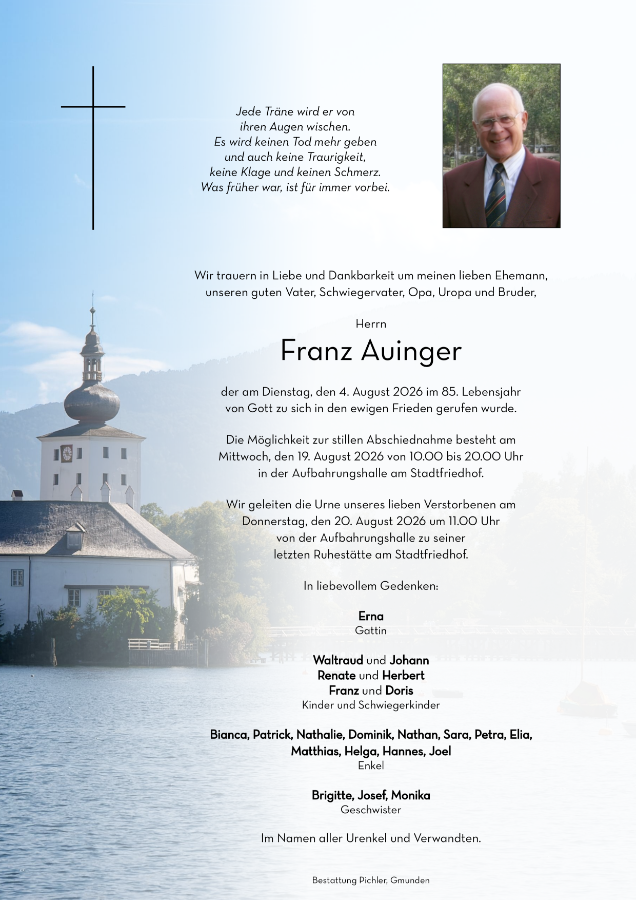 Jede Träne wird er von ihren Augen wischen.
Es wird keinen Tod mehr geben und auch keine Traurigkeit, keine Klage und keinen Schmerz.
Was früher war, ist für immer vorbei.

Wir trauern in Liebe und Dankbarkeit um meinen lieben Ehemann, unseren guten Vater, Schwiegervater, Opa, Uropa und Bruder,

Herrn

Franz Auinger

der am Dienstag, den 4. August 2026 im 85. Lebensjahr von Gott zu sich in den ewigen Frieden gerufen wurde.

Die Möglichkeit zur stillen Abschiednahme besteht am Mittwoch, den 19. August 2026 von 10.00 bis 20.00 Uhr in der Aufbahrungshalle am Stadtfriedhof.

Wir geleiten die Urne unseres lieben Verstorbenen am Donnerstag, den 20. August 2026 um 11.00 Uhr von der Aufbahrungshalle zu seiner letzten Ruhestätte am Stadtfriedhof.

In liebevollem Gedenken:

Erna
Gattin

Waltraud und Johann
Renate und Herbert
Franz und Doris
Kinder und Schwiegerkinder

Bianca, Patrick, Nathalie, Dominik, Nathan, Sara, Petra, Elia, Matthias, Helga, Hannes, Joel
Enkel

Brigitte, Josef, Monika
Geschwister

Im Namen aller Urenkel und Verwandten.

Bestattung Pichler, Gmunden